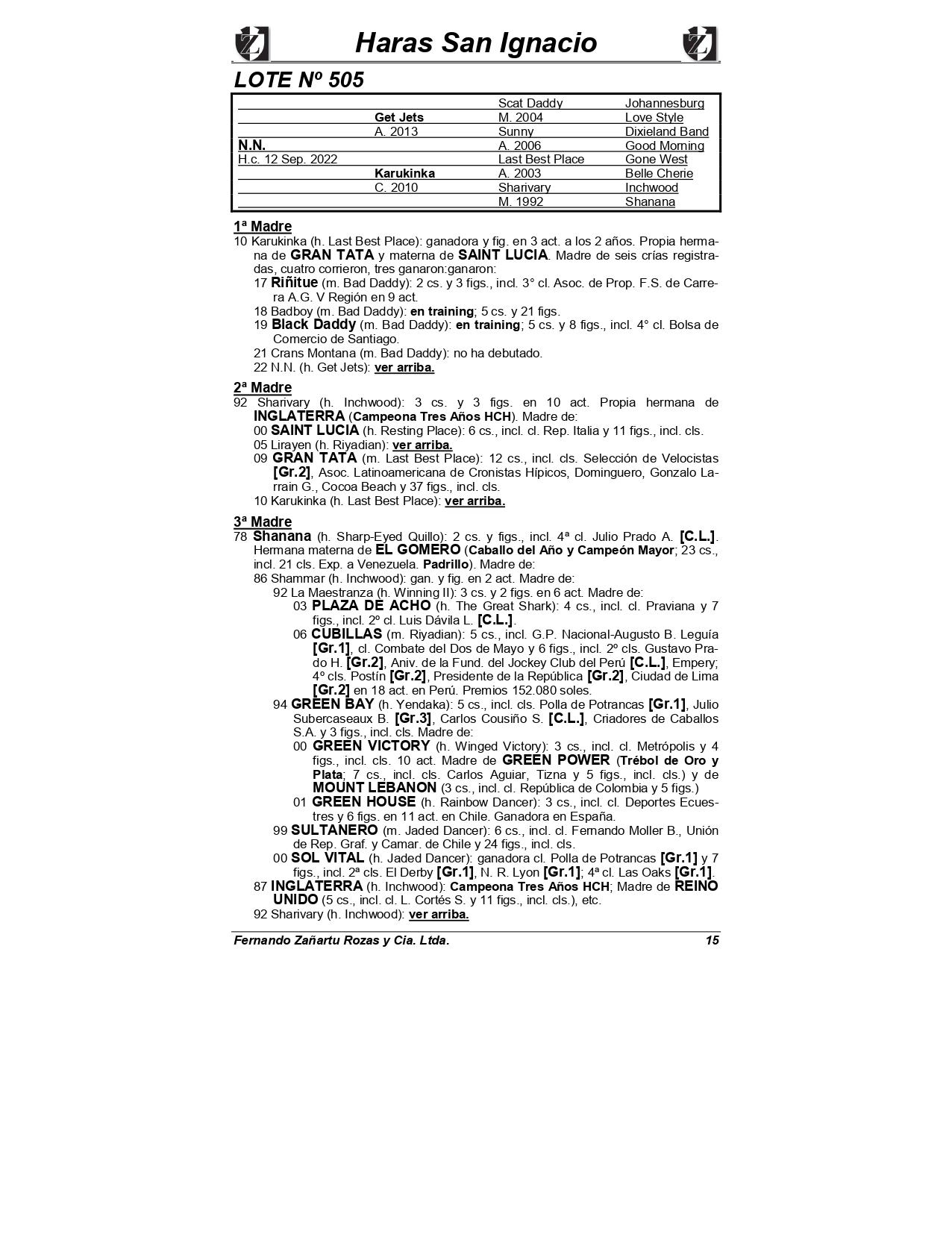 Haras San Ignacio

LOTE Nº 505

| | | | |
|---|---|---|---|
| | | Scat Daddy | Johannesburg |
| | Get Jets | M. 2004 | Love Style |
| | A. 2013 | Sunny | Dixieland Band |
| N.N. | | A. 2006 | Good Morning |
| H.c. 12 Sep. 2022 | | Last Best Place | Gone West |
| | Karukinka | A. 2003 | Belle Cherie |
| | C. 2010 | Sharivary | Inchwood |
| | | M. 1992 | Shanana |

1ª Madre
10 Karukinka (h. Last Best Place): ganadora y fig. en 3 act. a los 2 años. Propia hermana de GRAN TATA y materna de SAINT LUCIA. Madre de seis crías registradas, cuatro corrieron, tres ganaron:ganaron:
17 Riñitue (m. Bad Daddy): 2 cs. y 3 figs., incl. 3° cl. Asoc. de Prop. F.S. de Carrera A.G. V Región en 9 act.
18 Badboy (m. Bad Daddy): en training; 5 cs. y 21 figs.
19 Black Daddy (m. Bad Daddy): en training; 5 cs. y 8 figs., incl. 4° cl. Bolsa de Comercio de Santiago.
21 Crans Montana (m. Bad Daddy): no ha debutado.
22 N.N. (h. Get Jets): ver arriba.

2ª Madre
92 Sharivary (h. Inchwood): 3 cs. y 3 figs. en 10 act. Propia hermana de INGLATERRA (Campeona Tres Años HCH). Madre de:
00 SAINT LUCIA (h. Resting Place): 6 cs., incl. cl. Rep. Italia y 11 figs., incl. cls.
05 Lirayen (h. Riyadian): ver arriba.
09 GRAN TATA (m. Last Best Place): 12 cs., incl. cls. Selección de Velocistas [Gr.2], Asoc. Latinoamericana de Cronistas Hípicos, Dominguero, Gonzalo Larrain G., Cocoa Beach y 37 figs., incl. cls.
10 Karukinka (h. Last Best Place): ver arriba.

3ª Madre
78 Shanana (h. Sharp-Eyed Quillo): 2 cs. y figs., incl. 4ª cl. Julio Prado A. [C.L.]. Hermana materna de EL GOMERO (Caballo del Año y Campeón Mayor; 23 cs., incl. 21 cls. Exp. a Venezuela. Padrillo). Madre de:
86 Shammar (h. Inchwood): gan. y fig. en 2 act. Madre de:
92 La Maestranza (h. Winning II): 3 cs. y 2 figs. en 6 act. Madre de:
03 PLAZA DE ACHO (h. The Great Shark): 4 cs., incl. cl. Praviana y 7 figs., incl. 2º cl. Luis Dávila L. [C.L.].
06 CUBILLAS (m. Riyadian): 5 cs., incl. G.P. Nacional-Augusto B. Leguía [Gr.1], cl. Combate del Dos de Mayo y 6 figs., incl. 2º cls. Gustavo Prado H. [Gr.2], Aniv. de la Fund. del Jockey Club del Perú [C.L.], Empery; 4º cls. Postín [Gr.2], Presidente de la República [Gr.2], Ciudad de Lima [Gr.2] en 18 act. en Perú. Premios 152.080 soles.
94 GREEN BAY (h. Yendaka): 5 cs., incl. cls. Polla de Potrancas [Gr.1], Julio Subercaseaux B. [Gr.3], Carlos Cousiño S. [C.L.], Criadores de Caballos S.A. y 3 figs., incl. cls. Madre de:
00 GREEN VICTORY (h. Winged Victory): 3 cs., incl. cl. Metrópolis y 4 figs., incl. cls. 10 act. Madre de GREEN POWER (Trébol de Oro y Plata; 7 cs., incl. cls. Carlos Aguiar, Tizna y 5 figs., incl. cls.) y de MOUNT LEBANON (3 cs., incl. cl. República de Colombia y 5 figs.)
01 GREEN HOUSE (h. Rainbow Dancer): 3 cs., incl. cl. Deportes Ecuestres y 6 figs. en 11 act. en Chile. Ganadora en España.
99 SULTANERO (m. Jaded Dancer): 6 cs., incl. cl. Fernando Moller B., Unión de Rep. Graf. y Camar. de Chile y 24 figs., incl. cls.
00 SOL VITAL (h. Jaded Dancer): ganadora cl. Polla de Potrancas [Gr.1] y 7 figs., incl. 2ª cls. El Derby [Gr.1], N. R. Lyon [Gr.1]; 4ª cl. Las Oaks [Gr.1].
87 INGLATERRA (h. Inchwood): Campeona Tres Años HCH; Madre de REINO UNIDO (5 cs., incl. cl. L. Cortés S. y 11 figs., incl. cls.), etc.
92 Sharivary (h. Inchwood): ver arriba.

Fernando Zañartu Rozas y Cia. Ltda. 15